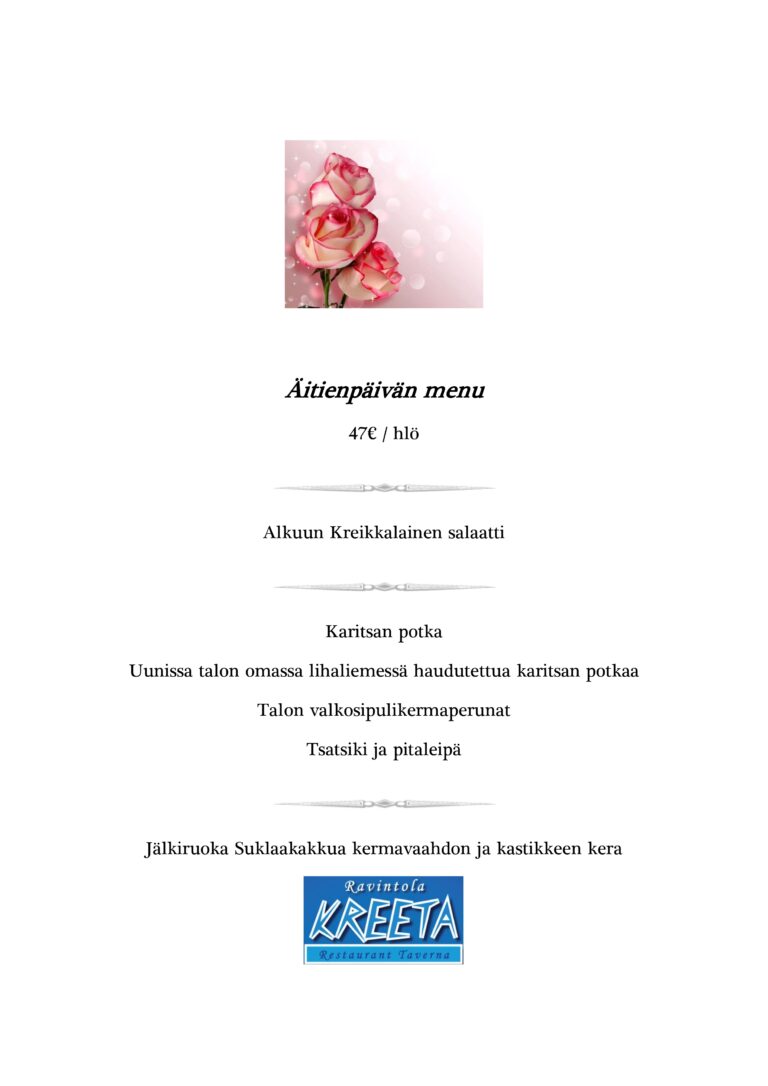 Äitienpäivän menu

47€ / hlö

Alkuun Kreikkalainen salaatti

Karitsan potka

Uunissa talon omassa lihaliemessä haudutettua karitsan potkaa

Talon valkosipulikermaperunat

Tsatsiki ja pitaleipä

Jälkiruoka Suklaakakkua kermavaahdon ja kastikkeen kera

Ravintola
KREETA
Restaurant Taverna